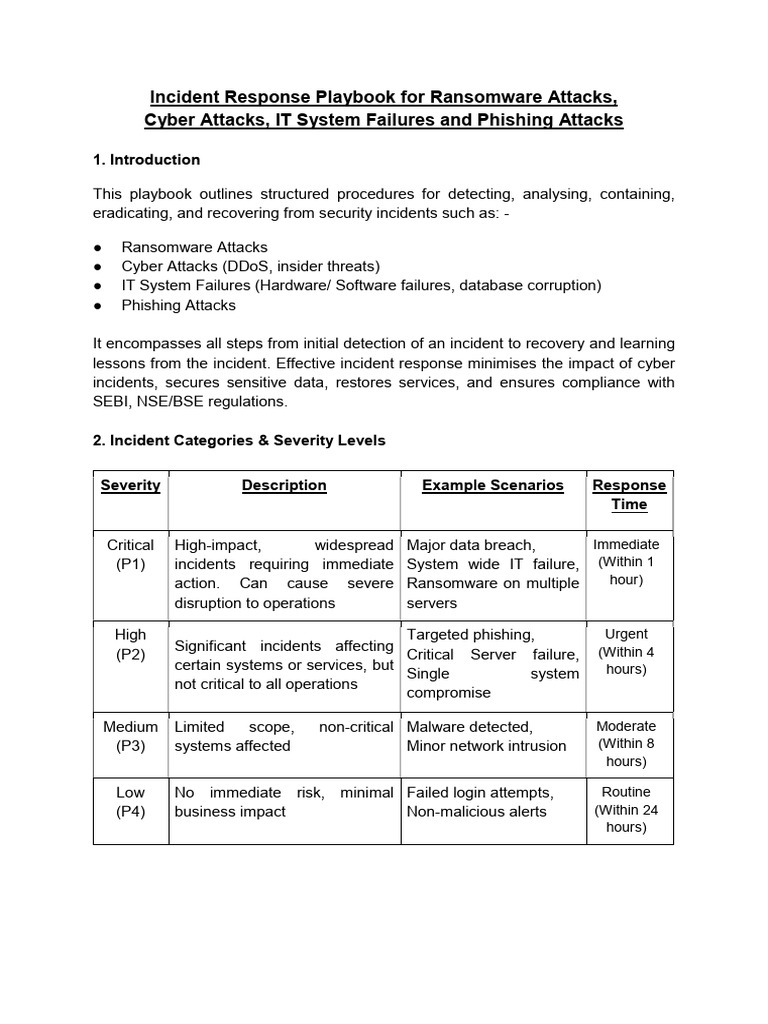 Incident Response Playbook for Ransomware Attacks, Cyber Attacks, IT System Failures and Phishing Attacks

1. Introduction

This playbook outlines structured procedures for detecting, analysing, containing, eradicating, and recovering from security incidents such as: -

● Ransomware Attacks
● Cyber Attacks (DDoS, insider threats)
● IT System Failures (Hardware/ Software failures, database corruption)
● Phishing Attacks

It encompasses all steps from initial detection of an incident to recovery and learning lessons from the incident. Effective incident response minimises the impact of cyber incidents, secures sensitive data, restores services, and ensures compliance with SEBI, NSE/BSE regulations.

2. Incident Categories & Severity Levels

| Severity | Description | Example Scenarios | Response Time |
|---|---|---|---|
| Critical (P1) | High-impact, widespread incidents requiring immediate action. Can cause severe disruption to operations | Major data breach, System wide IT failure, Ransomware on multiple servers | Immediate (Within 1 hour) |
| High (P2) | Significant incidents affecting certain systems or services, but not critical to all operations | Targeted phishing, Critical Server failure, Single system compromise | Urgent (Within 4 hours) |
| Medium (P3) | Limited scope, non-critical systems affected | Malware detected, Minor network intrusion | Moderate (Within 8 hours) |
| Low (P4) | No immediate risk, minimal business impact | Failed login attempts, Non-malicious alerts | Routine (Within 24 hours) |